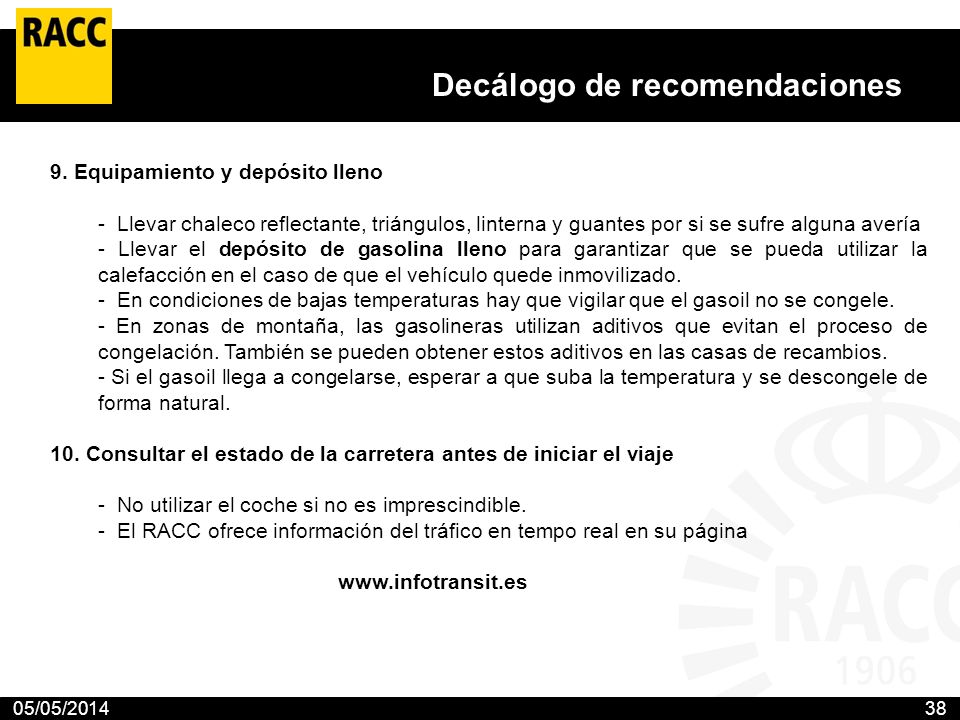 RACC

Decálogo de recomendaciones

9. Equipamiento y depósito lleno

- Llevar chaleco reflectante, triángulos, linterna y guantes por si se sufre alguna avería
- Llevar el depósito de gasolina lleno para garantizar que se pueda utilizar la calefacción en el caso de que el vehículo quede inmovilizado.
- En condiciones de bajas temperaturas hay que vigilar que el gasoil no se congele.
- En zonas de montaña, las gasolineras utilizan aditivos que evitan el proceso de congelación. También se pueden obtener estos aditivos en las casas de recambios.
- Si el gasoil llega a congelarse, esperar a que suba la temperatura y se descongele de forma natural.

10. Consultar el estado de la carretera antes de iniciar el viaje

- No utilizar el coche si no es imprescindible.
- El RACC ofrece información del tráfico en tempo real en su página

www.infotransit.es

RACC
1906

05/05/2014

38